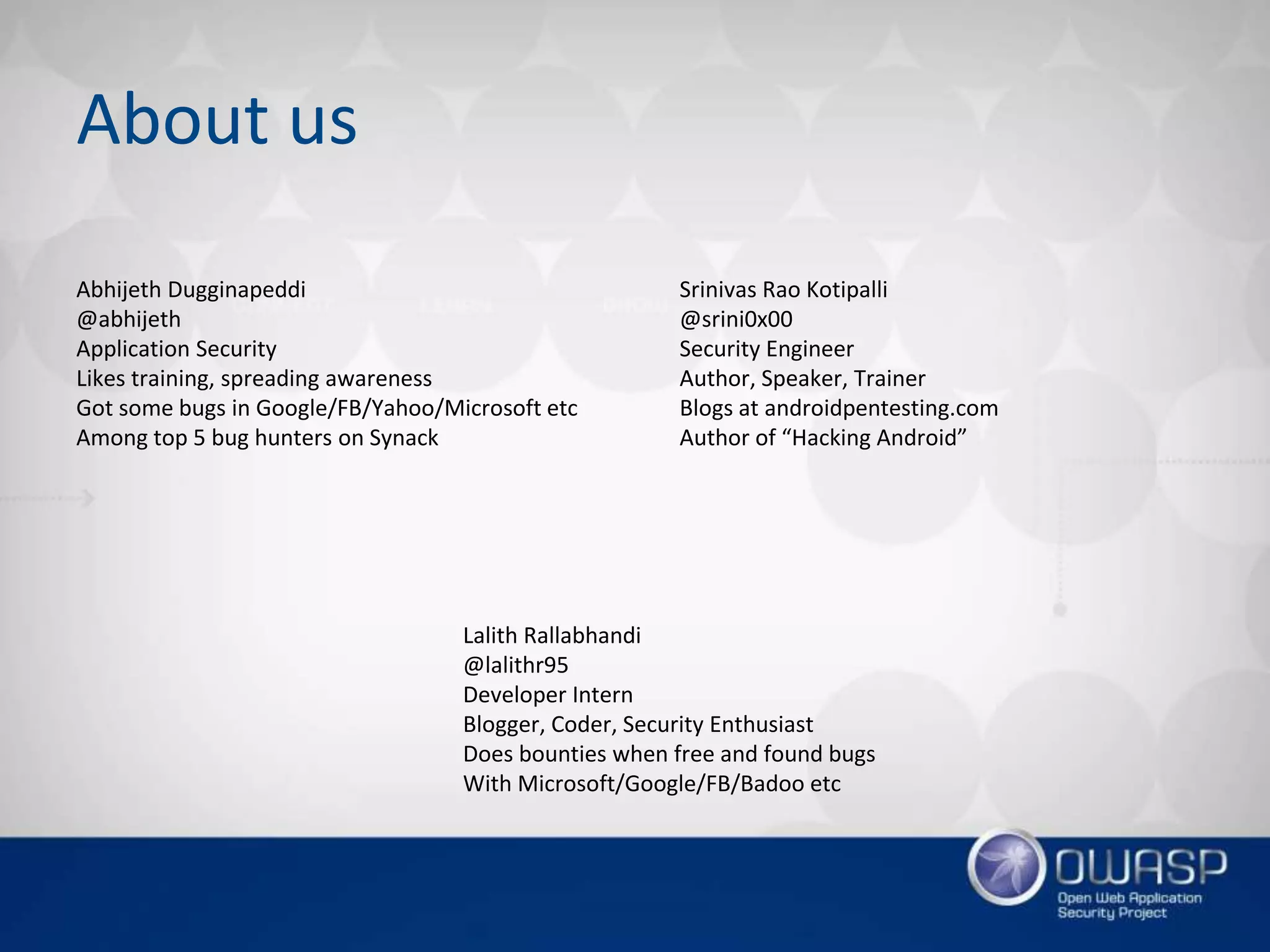 About us

Abhijeth Dugginapeddi
@abhijeth
Application Security
Likes training, spreading awareness
Got some bugs in Google/FB/Yahoo/Microsoft etc
Among top 5 bug hunters on Synack

Srinivas Rao Kotipalli
@srini0x00
Security Engineer
Author, Speaker, Trainer
Blogs at androidpentesting.com
Author of “Hacking Android”

Lalith Rallabhandi
@lalithr95
Developer Intern
Blogger, Coder, Security Enthusiast
Does bounties when free and found bugs
With Microsoft/Google/FB/Badoo etc

OWASP
Open Web Application Security Project